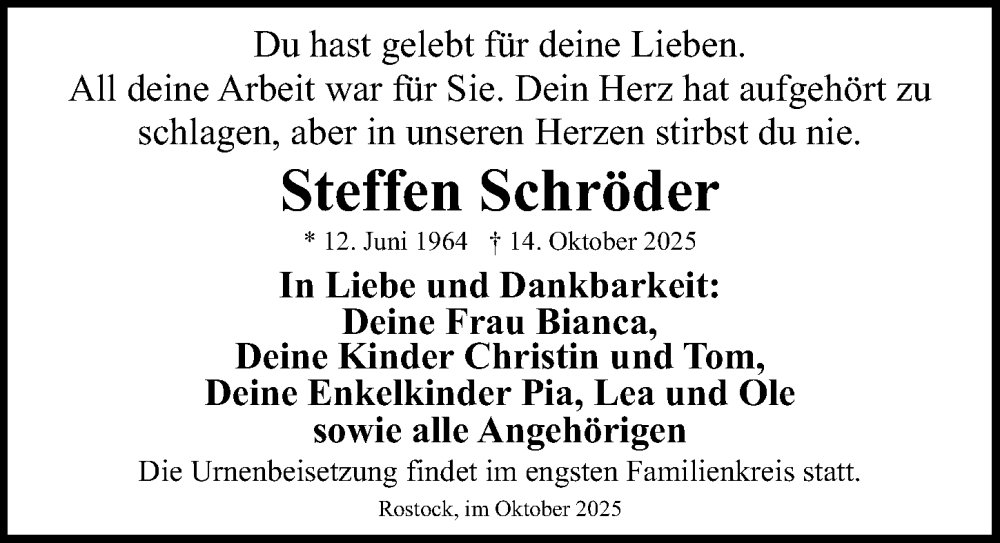 Du hast gelebt für deine Lieben.
All deine Arbeit war für Sie. Dein Herz hat aufgehört zu schlagen, aber in unseren Herzen stirbst du nie.

Steffen Schröder

* 12. Juni 1964 † 14. Oktober 2025

In Liebe und Dankbarkeit:
Deine Frau Bianca,
Deine Kinder Christin und Tom,
Deine Enkelkinder Pia, Lea und Ole
sowie alle Angehörigen

Die Urnenbeisetzung findet im engsten Familienkreis statt.

Rostock, im Oktober 2025